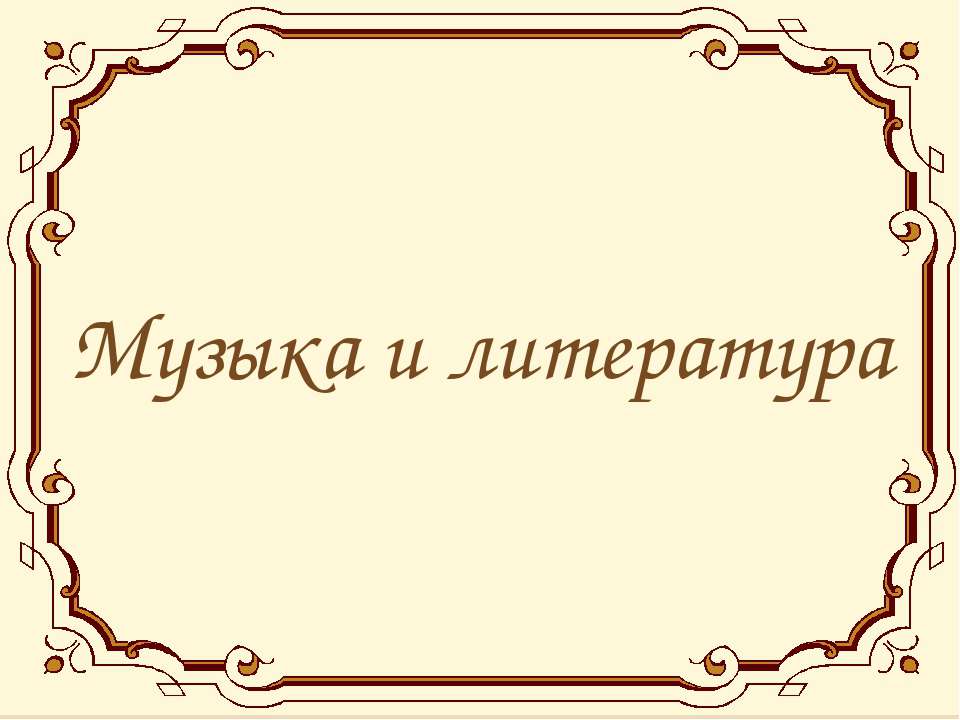 Музыка и литература